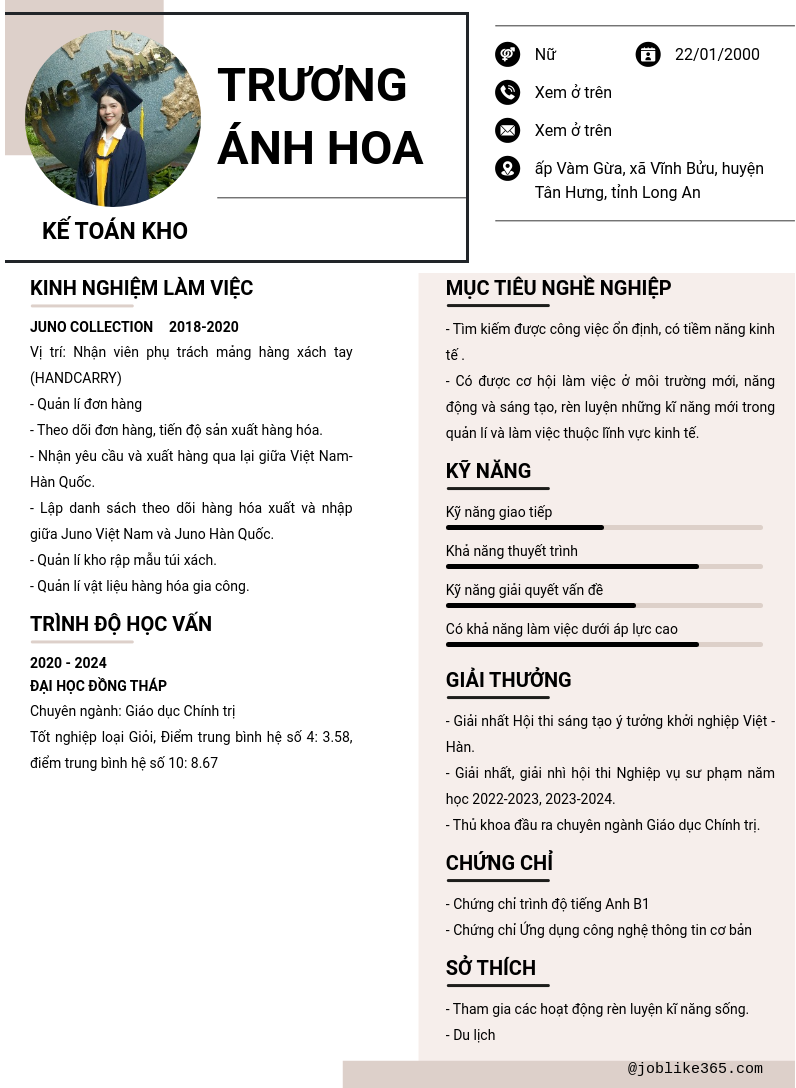 TRƯƠNG ÁNH HOA

KẾ TOÁN KHO

Nữ

22/01/2000

Xem ở trên

Xem ở trên

ấp Vàm Gừa, xã Vĩnh Bửu, huyện Tân Hưng, tỉnh Long An

KINH NGHIỆM LÀM VIỆC

JUNO COLLECTION 2018-2020

Vị trí: Nhận viên phụ trách mảng hàng xách tay (HANDCARRY)
- Quản lí đơn hàng
- Theo dõi đơn hàng, tiến độ sản xuất hàng hóa.
- Nhận yêu cầu và xuất hàng qua lại giữa Việt Nam-Hàn Quốc.
- Lập danh sách theo dõi hàng hóa xuất và nhập giữa Juno Việt Nam và Juno Hàn Quốc.
- Quản lí kho rập mẫu túi xách.
- Quản lí vật liệu hàng hóa gia công.

TRÌNH ĐỘ HỌC VẤN

2020 - 2024
ĐẠI HỌC ĐỒNG THÁP
Chuyên ngành: Giáo dục Chính trị
Tốt nghiệp loại Giỏi, Điểm trung bình hệ số 4: 3.58, điểm trung bình hệ số 10: 8.67

MỤC TIÊU NGHỀ NGHIỆP

- Tìm kiếm được công việc ổn định, có tiềm năng kinh tế .
- Có được cơ hội làm việc ở môi trường mới, năng động và sáng tạo, rèn luyện những kĩ năng mới trong quản lí và làm việc thuộc lĩnh vực kinh tế.

KỸ NĂNG

Kỹ năng giao tiếp
Khả năng thuyết trình
Kỹ năng giải quyết vấn đề
Có khả năng làm việc dưới áp lực cao

GIẢI THƯỞNG

- Giải nhất Hội thi sáng tạo ý tưởng khởi nghiệp Việt - Hàn.
- Giải nhất, giải nhì hội thi Nghiệp vụ sư phạm năm học 2022-2023, 2023-2024.
- Thủ khoa đầu ra chuyên ngành Giáo dục Chính trị.

CHỨNG CHỈ

- Chứng chỉ trình độ tiếng Anh B1
- Chứng chỉ Ứng dụng công nghệ thông tin cơ bản

SỞ THÍCH

- Tham gia các hoạt động rèn luyện kĩ năng sống.
- Du lịch

@joblike365.com